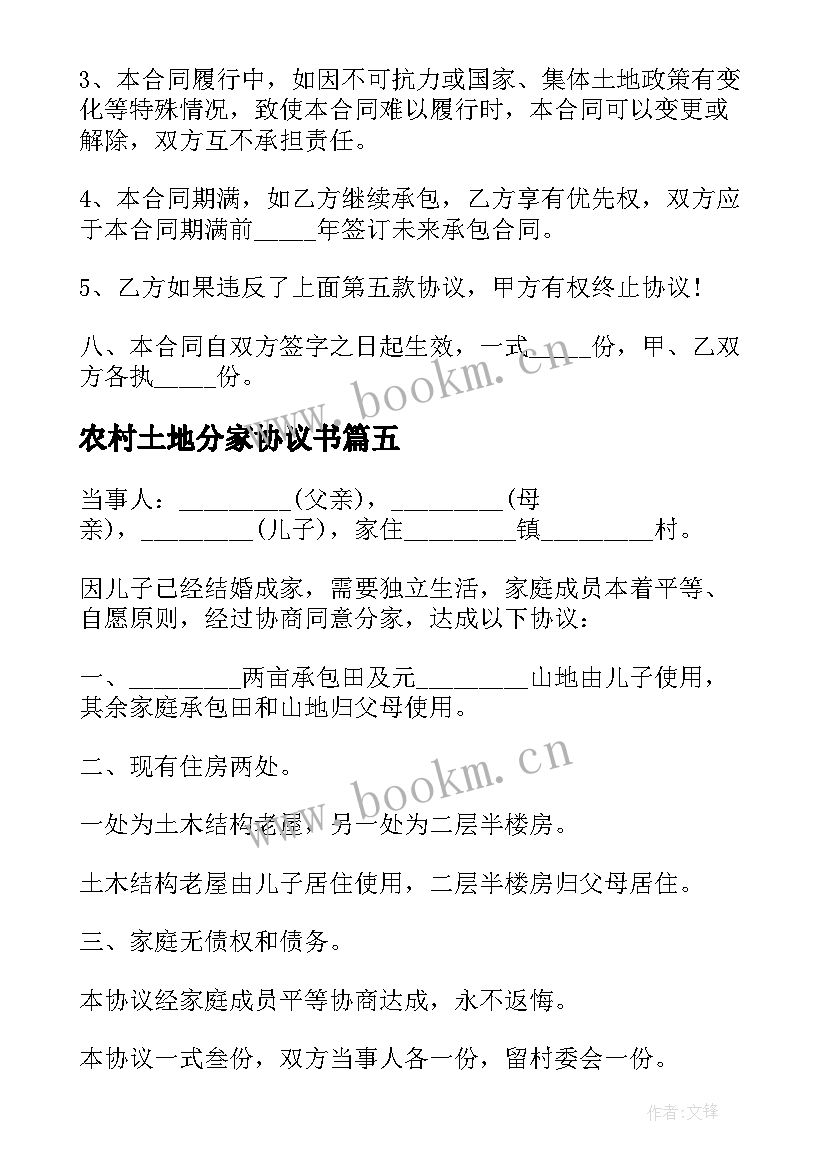 3、本合同履行中，如因不可抗力或国家、集体土地政策有变化等特殊情况，致使本合同难以履行时，本合同可以变更或解除，双方互不承担责任。

4、本合同期满，如乙方继续承包，乙方享有优先权，双方应于本合同期满前_____年签订未来承包合同。

5、乙方如果违反了上面第五款协议，甲方有权终止协议！

八、本合同自双方签字之日起生效，一式_____份，甲、乙双方各执_____份。

www.bookm.cn

农村土地分家协议书篇五

当事人：_________(父亲)，_________(母亲)，_________(儿子)，家住_________镇_________村。

因儿子已经结婚成家，需要独立生活，家庭成员本着平等、自愿原则，经过协商同意分家，达成以下协议：

一、_________两亩承包田及元_________山地由儿子使用，其余家庭承包田和山地归父母使用。

二、现有住房两处。

www.bookm.cn

一处为土木结构老屋，另一处为二层半楼房。

土木结构老屋由儿子居住使用，二层半楼房归父母居住。

三、家庭无债权和债务。

本协议经家庭成员平等协商达成，永不返悔。

本协议一式叁份，双方当事人各一份，留村委会一份。

作者:文锋